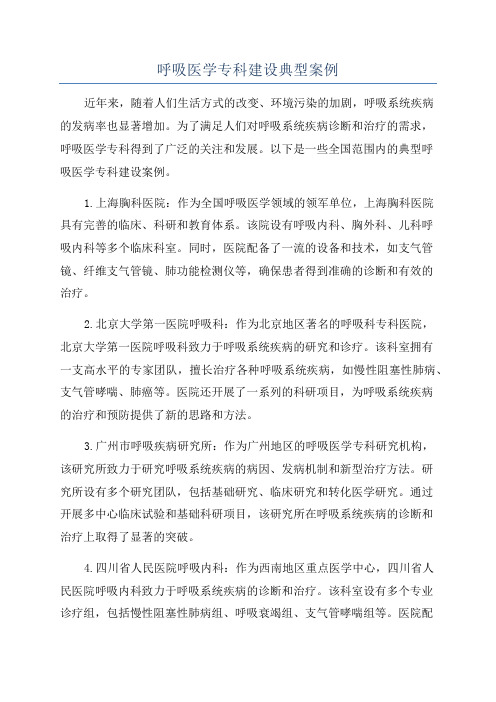 呼吸医学专科建设典型案例

近年来，随着人们生活方式的改变、环境污染的加剧，呼吸系统疾病的发病率也显著增加。为了满足人们对呼吸系统疾病诊断和治疗的需求，呼吸医学专科得到了广泛的关注和发展。以下是一些全国范围内的典型呼吸医学专科建设案例。

1.上海胸科医院：作为全国呼吸医学领域的领军单位，上海胸科医院具有完善的临床、科研和教育体系。该院设有呼吸内科、胸外科、儿科呼吸内科等多个临床科室。同时，医院配备了一流的设备和技术，如支气管镜、纤维支气管镜、肺功能检测仪等，确保患者得到准确的诊断和有效的治疗。

2.北京大学第一医院呼吸科：作为北京地区著名的呼吸科专科医院，北京大学第一医院呼吸科致力于呼吸系统疾病的研究和诊疗。该科室拥有一支高水平的专家团队，擅长治疗各种呼吸系统疾病，如慢性阻塞性肺病、支气管哮喘、肺癌等。医院还开展了一系列的科研项目，为呼吸系统疾病的治疗和预防提供了新的思路和方法。

3.广州市呼吸疾病研究所：作为广州地区的呼吸医学专科研究机构，该研究所致力于研究呼吸系统疾病的病因、发病机制和新型治疗方法。研究所设有多个研究团队，包括基础研究、临床研究和转化医学研究。通过开展多中心临床试验和基础科研项目，该研究所在呼吸系统疾病的诊断和治疗上取得了显著的突破。

4.四川省人民医院呼吸内科：作为西南地区重点医学中心，四川省人民医院呼吸内科致力于呼吸系统疾病的诊断和治疗。该科室设有多个专业诊疗组，包括慢性阻塞性肺病组、呼吸衰竭组、支气管哮喘组等。医院配